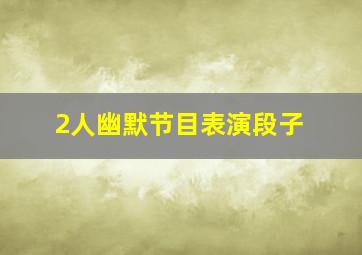 2人幽默节目表演段子